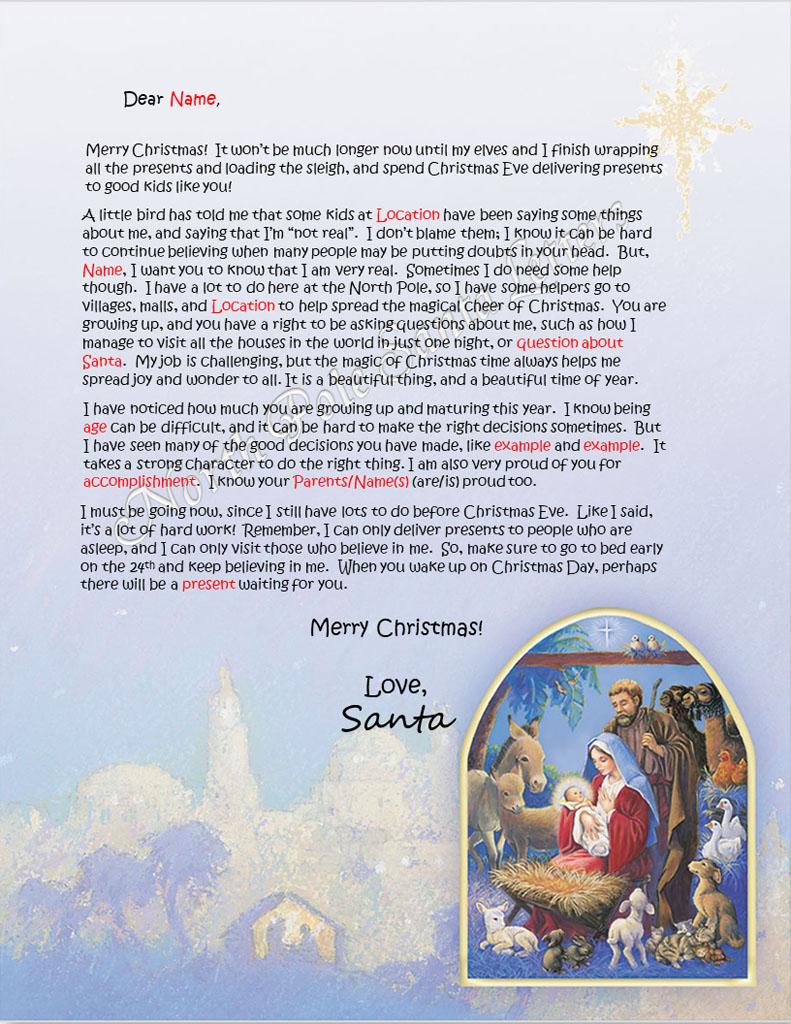 Dear Name,

Merry Christmas! It won't be much longer now until my elves and I finish wrapping all the presents and loading the sleigh, and spend Christmas Eve delivering presents to good kids like you!

A little bird has told me that some kids at Location have been saying some things about me, and saying that I'm "not real". I don't blame them; I know it can be hard to continue believing when many people may be putting doubts in your head. But, Name, I want you to know that I am very real. Sometimes I do need some help though. I have a lot to do here at the North Pole, so I have some helpers go to villages, malls, and Location to help spread the magical cheer of Christmas. You are growing up, and you have a right to be asking questions about me, such as how I manage to visit all the houses in the world in just one night, or question about Santa. My job is challenging, but the magic of Christmas time always helps me spread joy and wonder to all. It is a beautiful thing, and a beautiful time of year.

I have noticed how much you are growing up and maturing this year. I know being age can be difficult, and it can be hard to make the right decisions sometimes. But I have seen many of the good decisions you have made, like example and example. It takes a strong character to do the right thing. I am also very proud of you for accomplishment. I know your Parents/Name(s) (are/is) proud too.

I must be going now, since I still have lots to do before Christmas Eve. Like I said, it's a lot of hard work! Remember, I can only deliver presents to people who are asleep, and I can only visit those who believe in me. So, make sure to go to bed early on the 24th and keep believing in me. When you wake up on Christmas Day, perhaps there will be a present waiting for you.

Merry Christmas!

Love,
Santa

North Pole Santa Letters